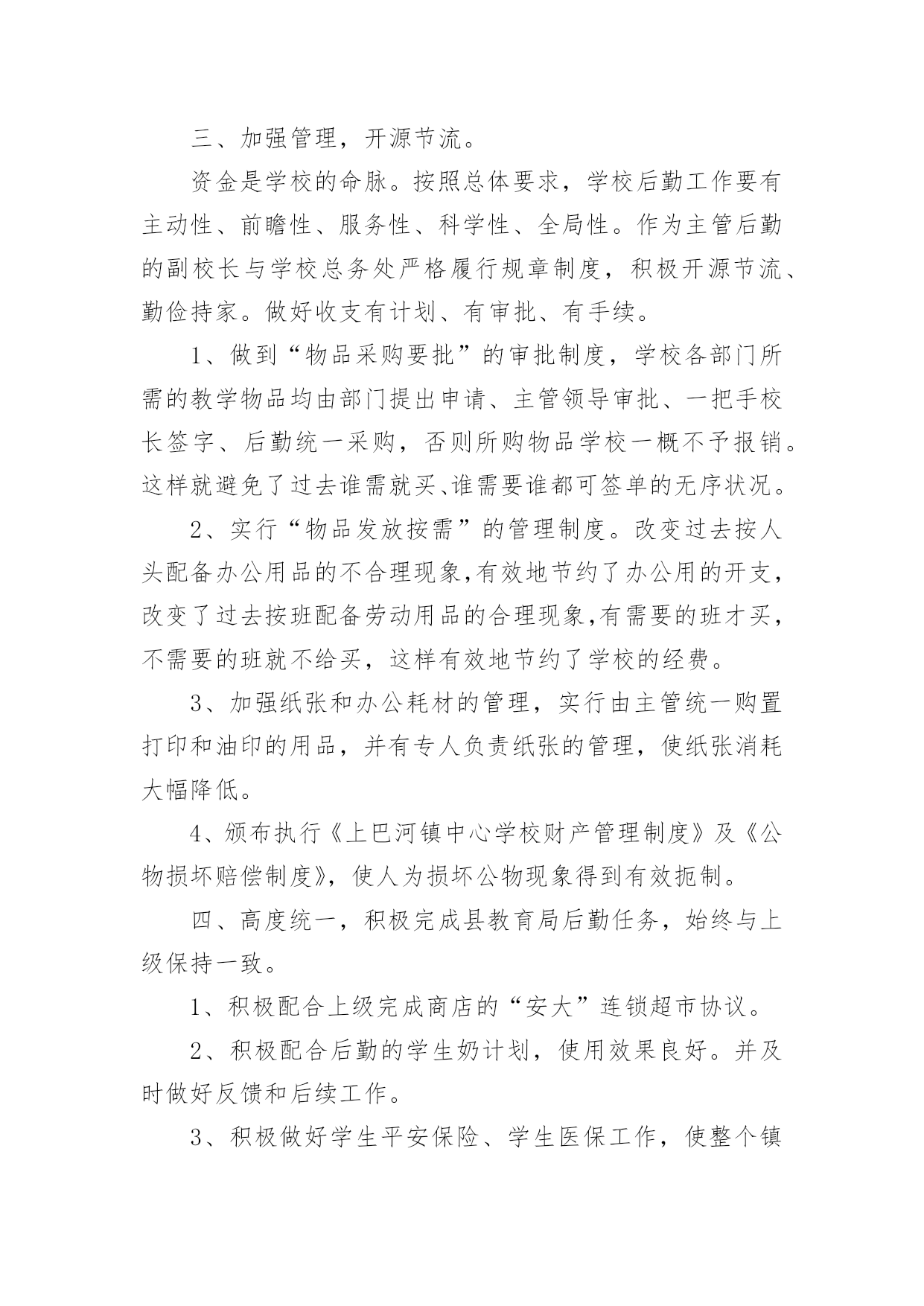 三、加强管理，开源节流。

资金是学校的命脉。按照总体要求，学校后勤工作要有主动性、前瞻性、服务性、科学性、全局性。作为主管后勤的副校长与学校总务处严格履行规章制度，积极开源节流、勤俭持家。做好收支有计划、有审批、有手续。

1、做到“物品采购要批”的审批制度，学校各部门所需的教学物品均由部门提出申请、主管领导审批、一把手校长签字、后勤统一采购，否则所购物品学校一概不予报销。这样就避免了过去谁需就买、谁需要谁都可签单的无序状况。

2、实行“物品发放按需”的管理制度。改变过去按人头配备办公用品的不合理现象,有效地节约了办公用的开支，改变了过去按班配备劳动用品的合理现象,有需要的班才买，不需要的班就不给买，这样有效地节约了学校的经费。

3、加强纸张和办公耗材的管理，实行由主管统一购置打印和油印的用品，并有专人负责纸张的管理，使纸张消耗大幅降低。

4、颁布执行《上巴河镇中心学校财产管理制度》及《公物损坏赔偿制度》，使人为损坏公物现象得到有效扼制。

四、高度统一，积极完成县教育局后勤任务，始终与上级保持一致。

1、积极配合上级完成商店的“安大”连锁超市协议。

2、积极配合后勤的学生奶计划，使用效果良好。并及时做好反馈和后续工作。

3、积极做好学生平安保险、学生医保工作，使整个镇